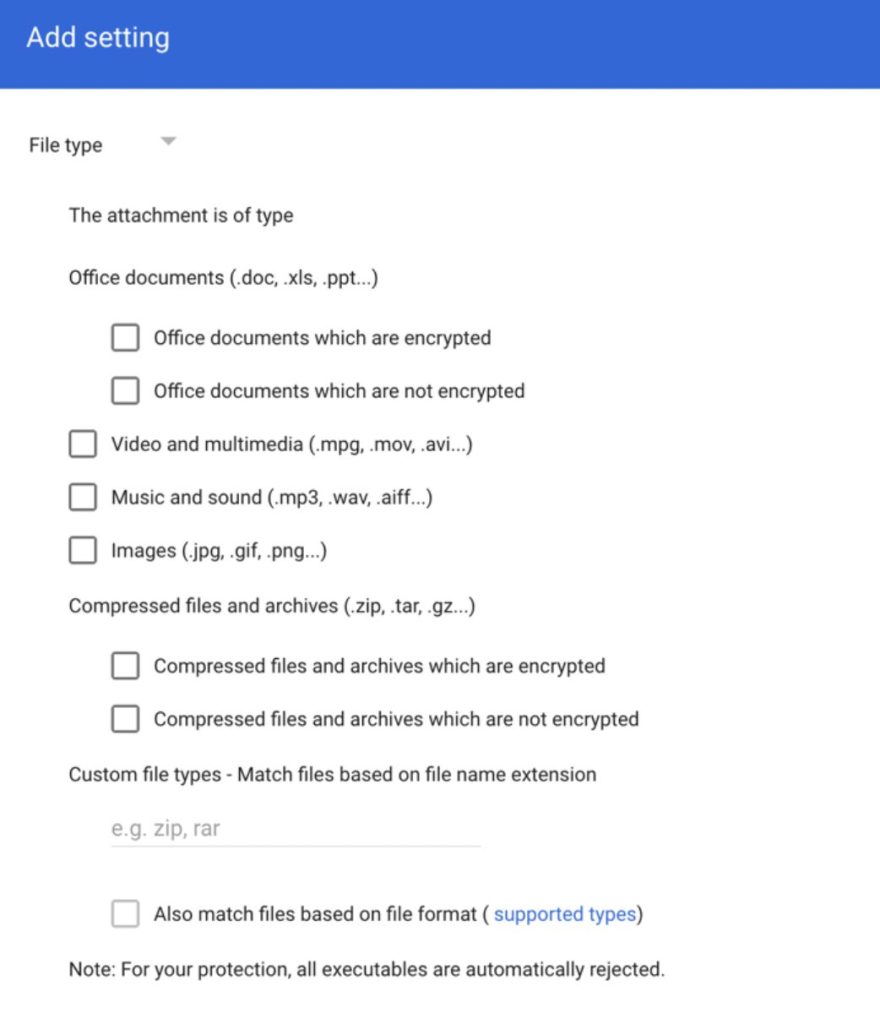 Add setting

File type

The attachment is of type

Office documents (.doc, .xls, .ppt...)

Office documents which are encrypted

Office documents which are not encrypted

Video and multimedia (.mpg, .mov, .avi...)

Music and sound (.mp3, .wav, .aiff...)

Images (.jpg, .gif, .png...)

Compressed files and archives (.zip, .tar, .gz...)

Compressed files and archives which are encrypted

Compressed files and archives which are not encrypted

Custom file types - Match files based on file name extension

e.g. zip, rar

Also match files based on file format ( supported types)

Note: For your protection, all executables are automatically rejected.